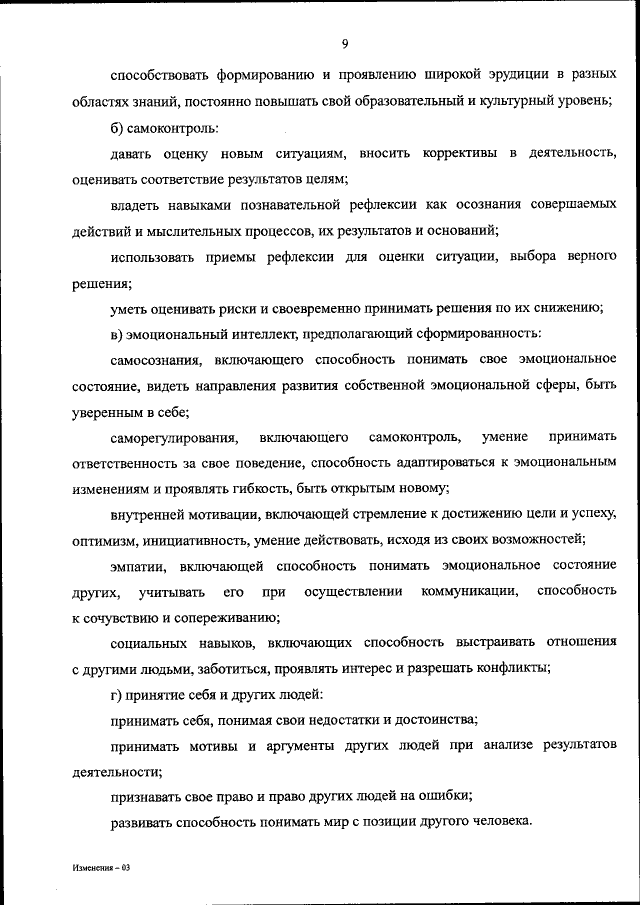 9

способствовать формированию и проявлению широкой эрудиции в разных областях знаний, постоянно повышать свой образовательный и культурный уровень;

б) самоконтроль:

давать оценку новым ситуациям, вносить коррективы в деятельность, оценивать соответствие результатов целям;

владеть навыками познавательной рефлексии как осознания совершаемых действий и мыслительных процессов, их результатов и оснований;

использовать приемы рефлексии для оценки ситуации, выбора верного решения;

уметь оценивать риски и своевременно принимать решения по их снижению;

в) эмоциональный интеллект, предполагающий сформированность:

самосознания, включающего способность понимать свое эмоциональное состояние, видеть направления развития собственной эмоциональной сферы, быть уверенным в себе;

саморегулирования, включающего самоконтроль, умение принимать ответственность за свое поведение, способность адаптироваться к эмоциональным изменениям и проявлять гибкость, быть открытым новому;

внутренней мотивации, включающей стремление к достижению цели и успеху, оптимизм, инициативность, умение действовать, исходя из своих возможностей;

эмпатии, включающей способность понимать эмоциональное состояние других, учитывать его при осуществлении коммуникации, способность к сочувствию и сопереживанию;

социальных навыков, включающих способность выстраивать отношения с другими людьми, заботиться, проявлять интерес и разрешать конфликты;

г) принятие себя и других людей:

принимать себя, понимая свои недостатки и достоинства;

принимать мотивы и аргументы других людей при анализе результатов деятельности;

признавать свое право и право других людей на ошибки;

развивать способность понимать мир с позиции другого человека.

Изменения – 03